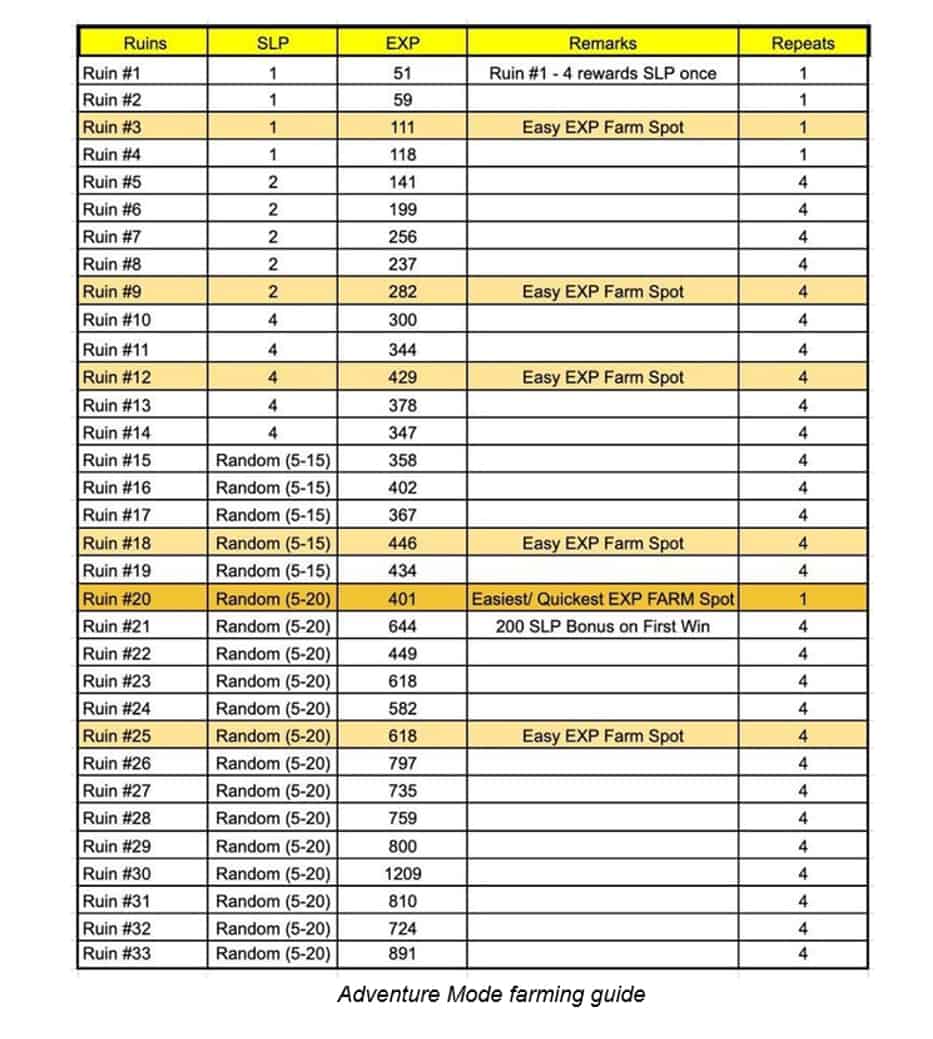 | Ruins | SLP | EXP | Remarks | Repeats |
|---|---|---|---|---|
| Ruin #1 | 1 | 51 | Ruin #1 - 4 rewards SLP once | 1 |
| Ruin #2 | 1 | 59 | | 1 |
| Ruin #3 | 1 | 111 | Easy EXP Farm Spot | 1 |
| Ruin #4 | 1 | 118 | | 1 |
| Ruin #5 | 2 | 141 | | 4 |
| Ruin #6 | 2 | 199 | | 4 |
| Ruin #7 | 2 | 256 | | 4 |
| Ruin #8 | 2 | 237 | | 4 |
| Ruin #9 | 2 | 282 | Easy EXP Farm Spot | 4 |
| Ruin #10 | 4 | 300 | | 4 |
| Ruin #11 | 4 | 344 | | 4 |
| Ruin #12 | 4 | 429 | Easy EXP Farm Spot | 4 |
| Ruin #13 | 4 | 378 | | 4 |
| Ruin #14 | 4 | 347 | | 4 |
| Ruin #15 | Random (5-15) | 358 | | 4 |
| Ruin #16 | Random (5-15) | 402 | | 4 |
| Ruin #17 | Random (5-15) | 367 | | 4 |
| Ruin #18 | Random (5-15) | 446 | Easy EXP Farm Spot | 4 |
| Ruin #19 | Random (5-15) | 434 | | 4 |
| Ruin #20 | Random (5-20) | 401 | Easiest/ Quickest EXP FARM Spot | 1 |
| Ruin #21 | Random (5-20) | 644 | 200 SLP Bonus on First Win | 4 |
| Ruin #22 | Random (5-20) | 449 | | 4 |
| Ruin #23 | Random (5-20) | 618 | | 4 |
| Ruin #24 | Random (5-20) | 582 | | 4 |
| Ruin #25 | Random (5-20) | 618 | Easy EXP Farm Spot | 4 |
| Ruin #26 | Random (5-20) | 797 | | 4 |
| Ruin #27 | Random (5-20) | 735 | | 4 |
| Ruin #28 | Random (5-20) | 759 | | 4 |
| Ruin #29 | Random (5-20) | 800 | | 4 |
| Ruin #30 | Random (5-20) | 1209 | | 4 |
| Ruin #31 | Random (5-20) | 810 | | 4 |
| Ruin #32 | Random (5-20) | 724 | | 4 |
| Ruin #33 | Random (5-20) | 891 | | 4 |

Adventure Mode farming guide